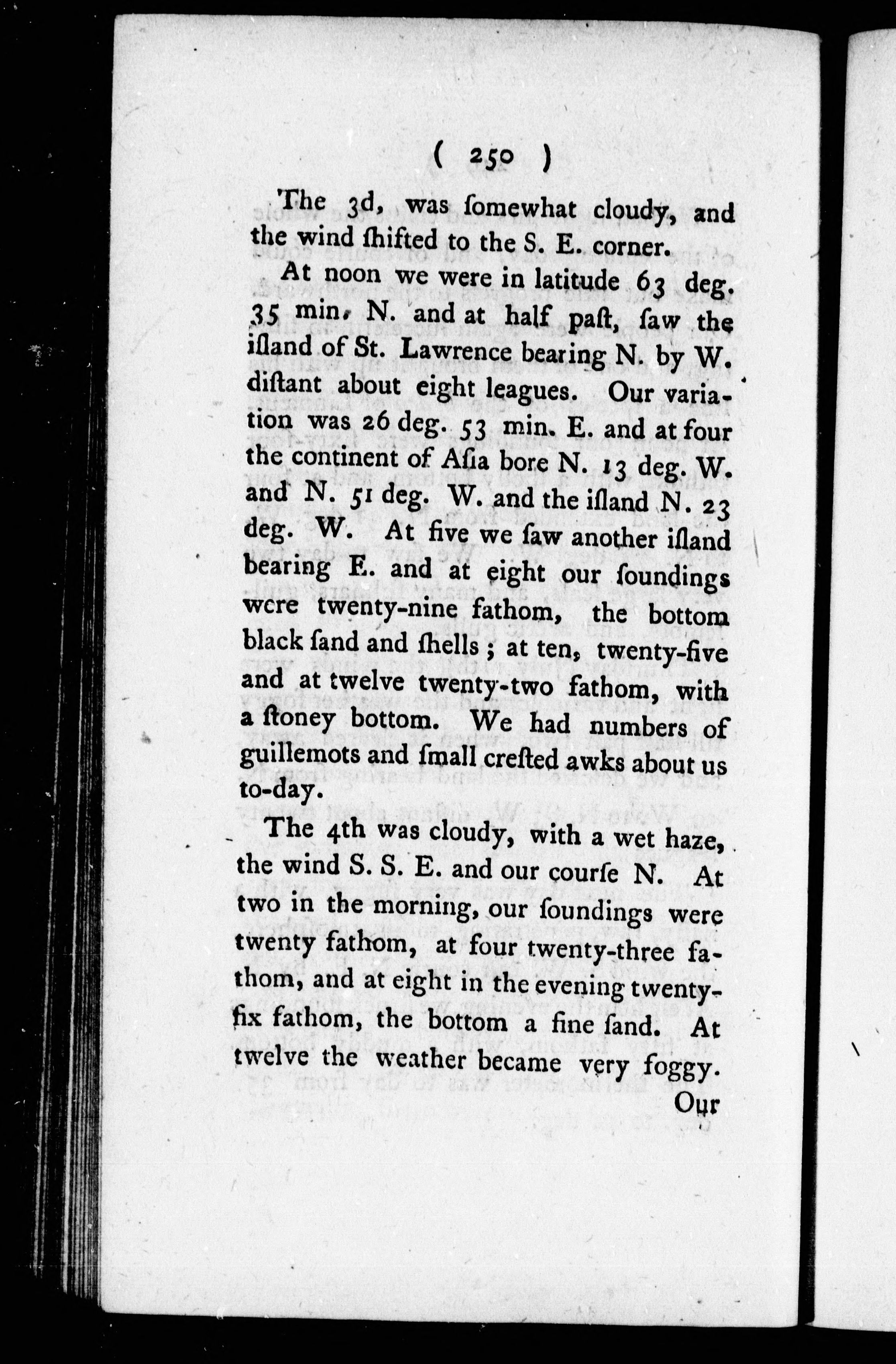 ( 250 )

The 3d, was ſomewhat cloudy, and the wind ſhifted to the S. E. corner.

At noon we were in latitude 63 deg. 35 min. N. and at half paſt, ſaw the iſland of St. Lawrence bearing N. by W. diſtant about eight leagues. Our variation was 26 deg. 53 min. E. and at four the continent of Aſia bore N. 13 deg. W. and N. 51 deg. W. and the iſland N. 23 deg. W. At five we ſaw another iſland bearing E. and at eight our ſoundings were twenty-nine fathom, the bottom black ſand and ſhells; at ten, twenty-five and at twelve twenty-two fathom, with a ſtoney bottom. We had numbers of guillemots and ſmall creſted awks about us to-day.

The 4th was cloudy, with a wet haze, the wind S. S. E. and our courſe N. At two in the morning, our ſoundings were twenty fathom, at four twenty-three fathom, and at eight in the evening twenty-ſix fathom, the bottom a fine ſand. At twelve the weather became very foggy.

Our